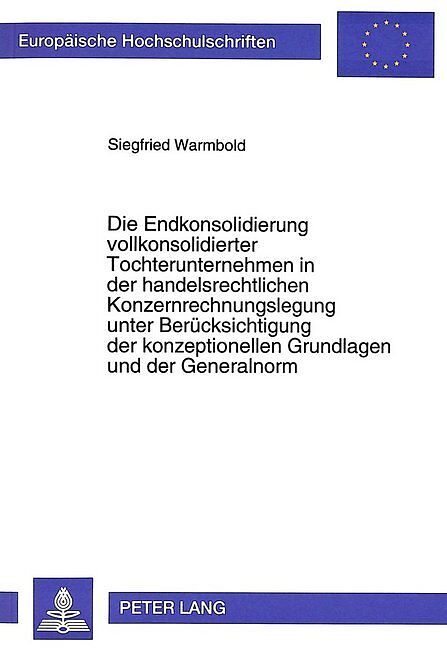 Europäische Hochschulschriften

Siegfried Warmbold

Die Endkonsolidierung vollkonsolidierter Tochterunternehmen in der handelsrechtlichen Konzernrechnungslegung unter Berücksichtigung der konzeptionellen Grundlagen und der Generalnorm

PETER LANG